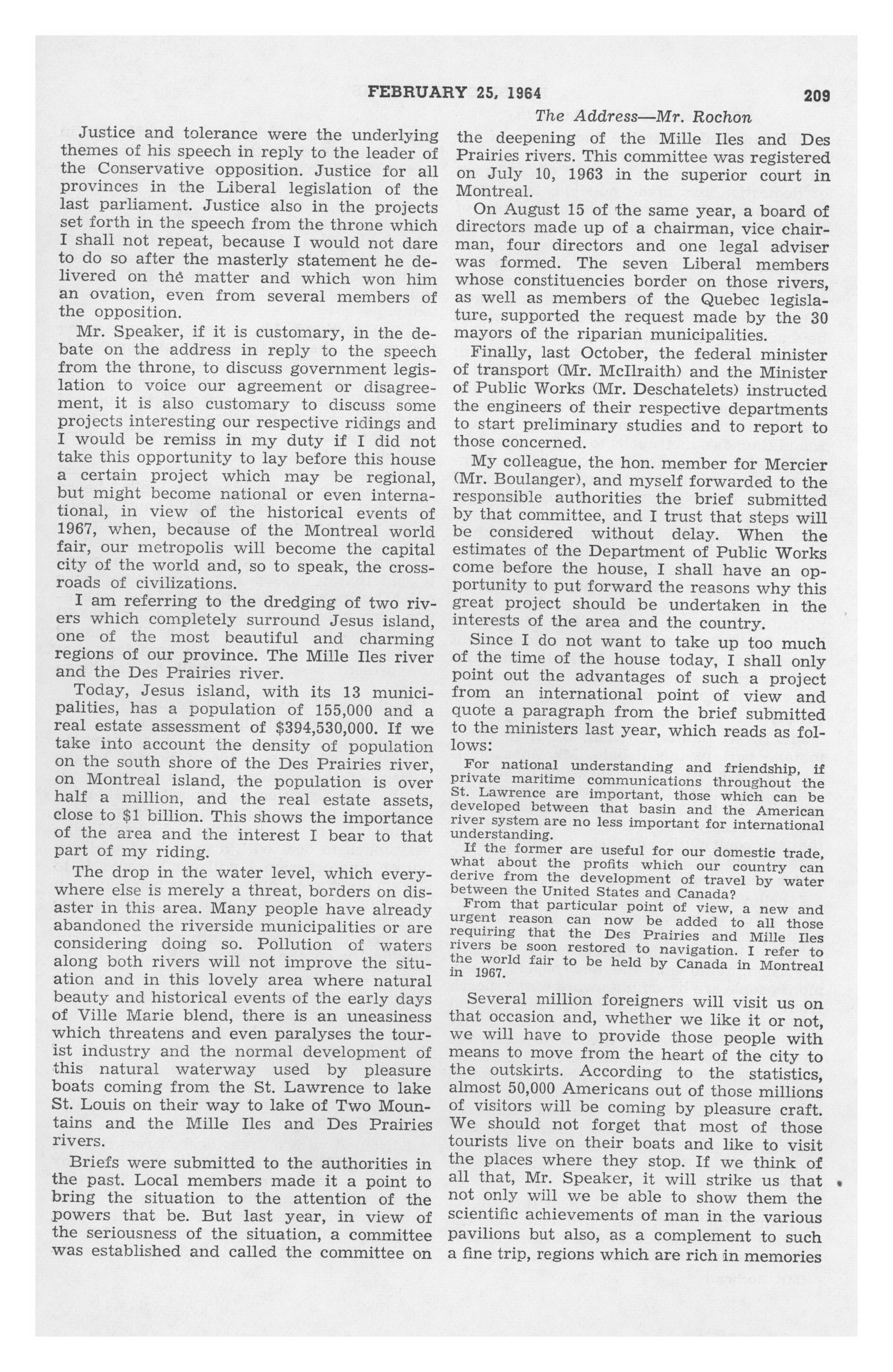 FEBRUARY 25, 1964 209

The Address—Mr. Rochon

Justice and tolerance were the underlying themes of his speech in reply to the leader of the Conservative opposition. Justice for all provinces in the Liberal legislation of the last parliament. Justice also in the projects set forth in the speech from the throne which I shall not repeat, because I would not dare to do so after the masterly statement he delivered on the matter and which won him an ovation, even from several members of the opposition.

Mr. Speaker, if it is customary, in the debate on the address in reply to the speech from the throne, to discuss government legislation to voice our agreement or disagreement, it is also customary to discuss some projects interesting our respective ridings and I would be remiss in my duty if I did not take this opportunity to lay before this house a certain project which may be regional, but might become national or even international, in view of the historical events of 1967, when, because of the Montreal world fair, our metropolis will become the capital city of the world and, so to speak, the crossroads of civilizations.

I am referring to the dredging of two rivers which completely surround Jesus island, one of the most beautiful and charming regions of our province. The Mille Iles river and the Des Prairies river.

Today, Jesus island, with its 13 municipalities, has a population of 155,000 and a real estate assessment of $394,530,000. If we take into account the density of population on the south shore of the Des Prairies river, on Montreal island, the population is over half a million, and the real estate assets, close to $1 billion. This shows the importance of the area and the interest I bear to that part of my riding.

The drop in the water level, which everywhere else is merely a threat, borders on disaster in this area. Many people have already abandoned the riverside municipalities or are considering doing so. Pollution of waters along both rivers will not improve the situation and in this lovely area where natural beauty and historical events of the early days of Ville Marie blend, there is an uneasiness which threatens and even paralyses the tourist industry and the normal development of this natural waterway used by pleasure boats coming from the St. Lawrence to lake St. Louis on their way to lake of Two Mountains and the Mille Iles and Des Prairies rivers.

Briefs were submitted to the authorities in the past. Local members made it a point to bring the situation to the attention of the powers that be. But last year, in view of the seriousness of the situation, a committee was established and called the committee on the deepening of the Mille Iles and Des Prairies rivers. This committee was registered on July 10, 1963 in the superior court in Montreal.

On August 15 of the same year, a board of directors made up of a chairman, vice chairman, four directors and one legal adviser was formed. The seven Liberal members whose constituencies border on those rivers, as well as members of the Quebec legislature, supported the request made by the 30 mayors of the riparian municipalities.

Finally, last October, the federal minister of transport (Mr. McIlraith) and the Minister of Public Works (Mr. Deschatelets) instructed the engineers of their respective departments to start preliminary studies and to report to those concerned.

My colleague, the hon. member for Mercier (Mr. Boulanger), and myself forwarded to the responsible authorities the brief submitted by that committee, and I trust that steps will be considered without delay. When the estimates of the Department of Public Works come before the house, I shall have an opportunity to put forward the reasons why this great project should be undertaken in the interests of the area and the country.

Since I do not want to take up too much of the time of the house today, I shall only point out the advantages of such a project from an international point of view and quote a paragraph from the brief submitted to the ministers last year, which reads as follows:

For national understanding and friendship, if private maritime communications throughout the St. Lawrence are important, those which can be developed between that basin and the American river system are no less important for international understanding.

If the former are useful for our domestic trade, what about the profits which our country can derive from the development of travel by water between the United States and Canada?

From that particular point of view, a new and urgent reason can now be added to all those requiring that the Des Prairies and Mille Iles rivers be soon restored to navigation. I refer to the world fair to be held by Canada in Montreal in 1967.

Several million foreigners will visit us on that occasion and, whether we like it or not, we will have to provide those people with means to move from the heart of the city to the outskirts. According to the statistics, almost 50,000 Americans out of those millions of visitors will be coming by pleasure craft. We should not forget that most of those tourists live on their boats and like to visit the places where they stop. If we think of all that, Mr. Speaker, it will strike us that not only will we be able to show them the scientific achievements of man in the various pavilions but also, as a complement to such a fine trip, regions which are rich in memories